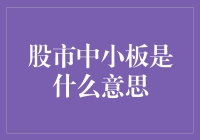 股市中小板是什么意思